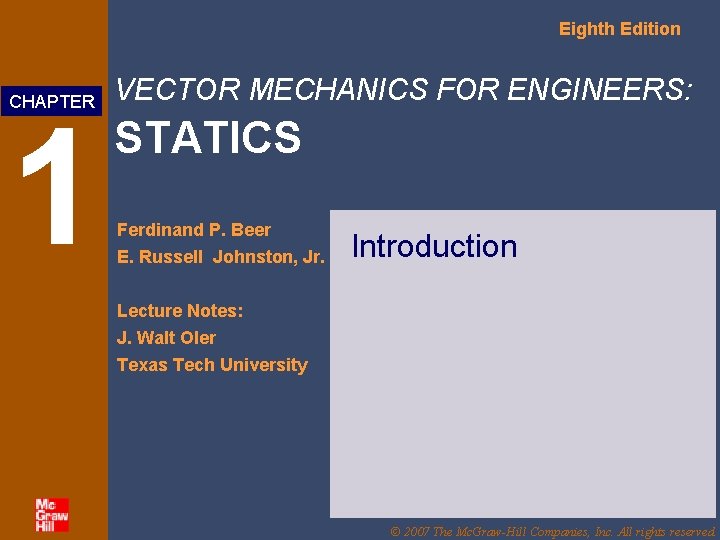 Eighth Edition

CHAPTER

1

VECTOR MECHANICS FOR ENGINEERS:

STATICS

Ferdinand P. Beer
E. Russell Johnston, Jr.

Lecture Notes:
J. Walt Oler
Texas Tech University

Introduction

Mc
Graw
Hill

© 2007 The McGraw-Hill Companies, Inc. All rights reserved.